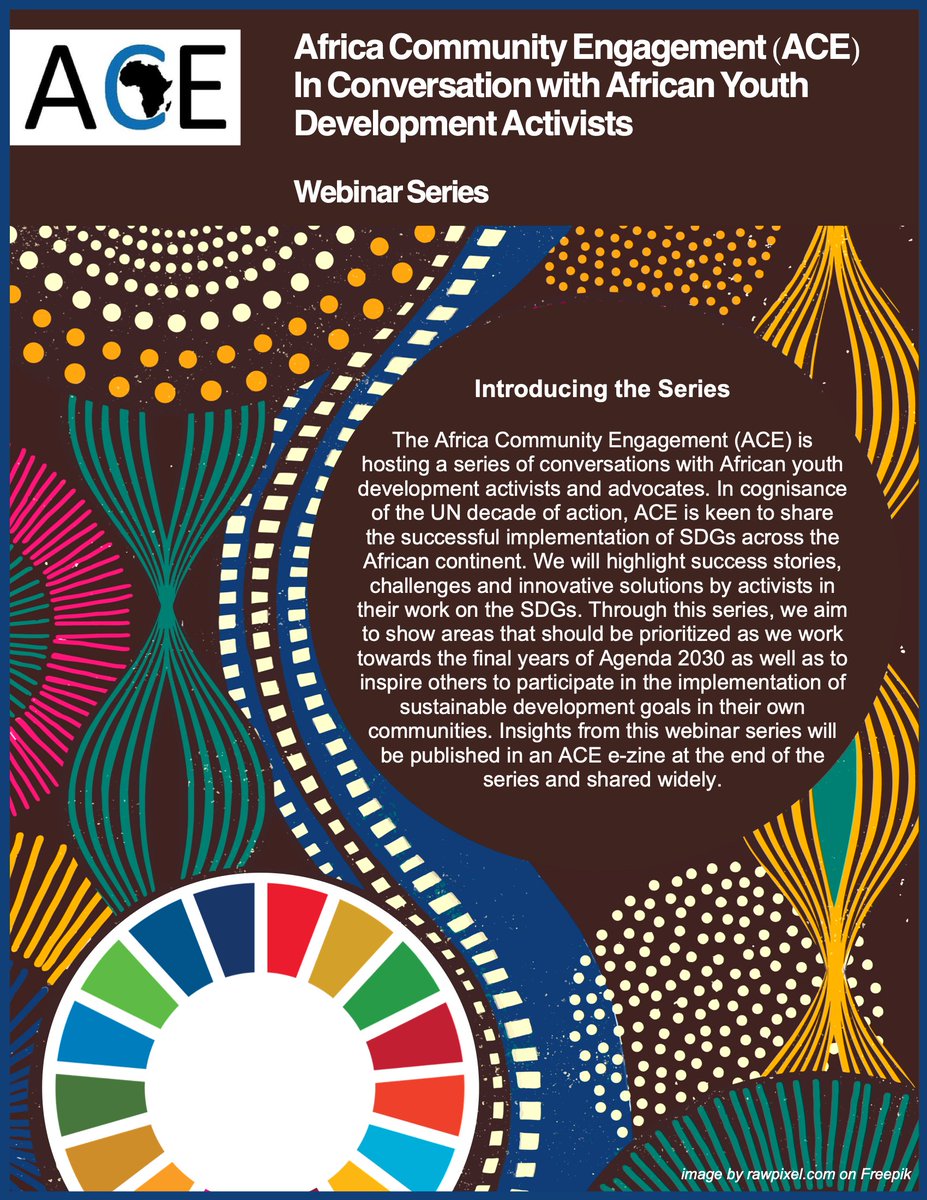 ACE

Africa Community Engagement (ACE) In Conversation with African Youth Development Activists

Webinar Series

Introducing the Series

The Africa Community Engagement (ACE) is hosting a series of conversations with African youth development activists and advocates. In cognisance of the UN decade of action, ACE is keen to share the successful implementation of SDGs across the African continent. We will highlight success stories, challenges and innovative solutions by activists in their work on the SDGs. Through this series, we aim to show areas that should be prioritized as we work towards the final years of Agenda 2030 as well as to inspire others to participate in the implementation of sustainable development goals in their own communities. Insights from this webinar series will be published in an ACE e-zine at the end of the series and shared widely.

image by rawpixel.com on Freepik